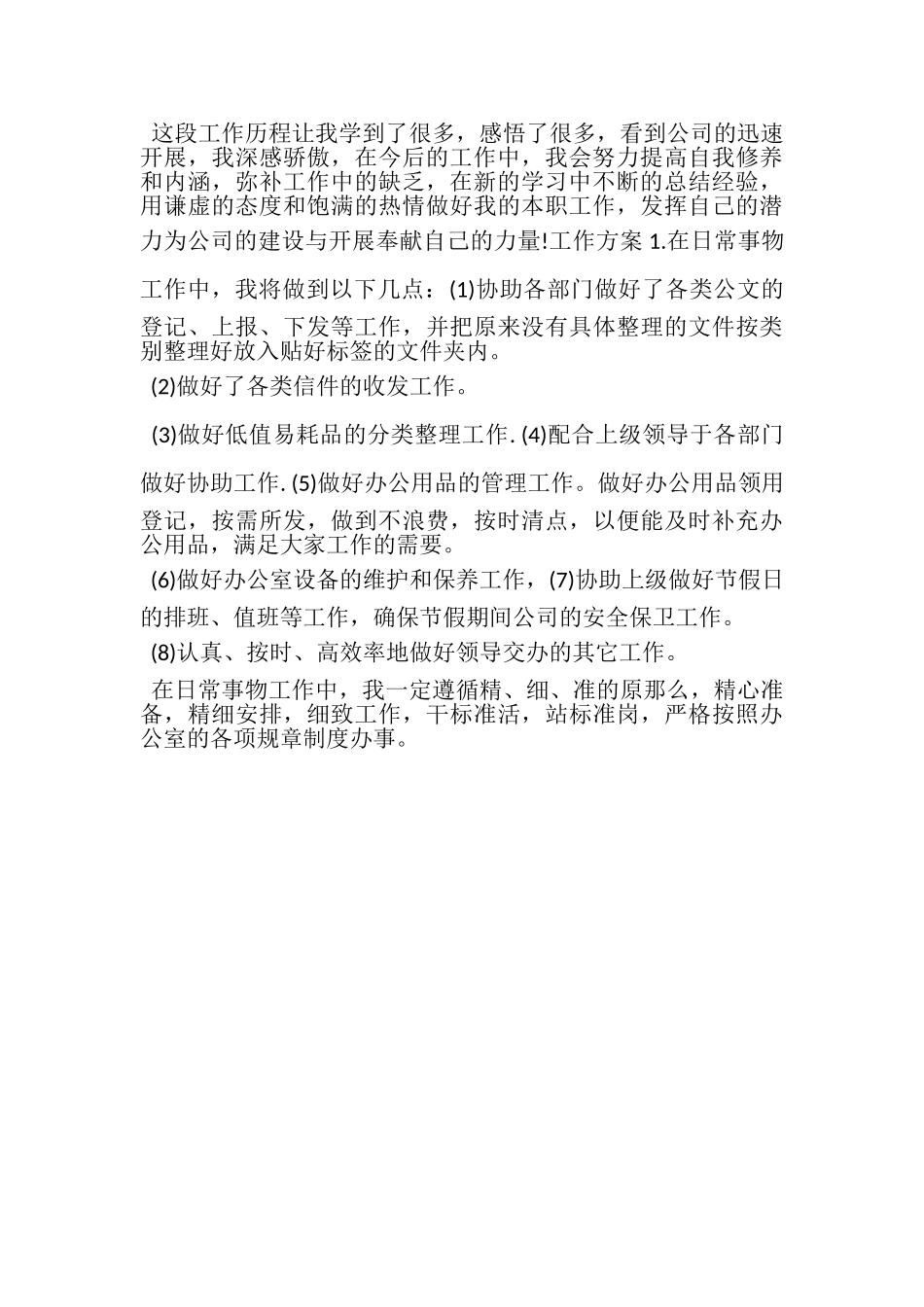 这段工作历程让我学到了很多，感悟了很多，看到公司的迅速开展，我深感骄傲，在今后的工作中，我会努力提高自我修养和内涵，弥补工作中的缺乏，在新的学习中不断的总结经验，用谦虚的态度和饱满的热情做好我的本职工作，发挥自己的潜力为公司的建设与开展奉献自己的力量!工作方案 1.在日常事物工作中，我将做到以下几点：(1)协助各部门做好了各类公文的登记、上报、下发等工作，并把原来没有具体整理的文件按类别整理好放入贴好标签的文件夹内。

(2)做好了各类信件的收发工作。

(3)做好低值易耗品的分类整理工作. (4)配合上级领导于各部门做好协助工作. (5)做好办公用品的管理工作。做好办公用品领用登记，按需所发，做到不浪费，按时清点，以便能及时补充办公用品，满足大家工作的需要。

(6)做好办公室设备的维护和保养工作，(7)协助上级做好节假日的排班、值班等工作，确保节假期间公司的安全保卫工作。

(8)认真、按时、高效率地做好领导交办的其它工作。

在日常事物工作中，我一定遵循精、细、准的原那么，精心准备，精细安排，细致工作，干标准活，站标准岗，严格按照办公室的各项规章制度办事。